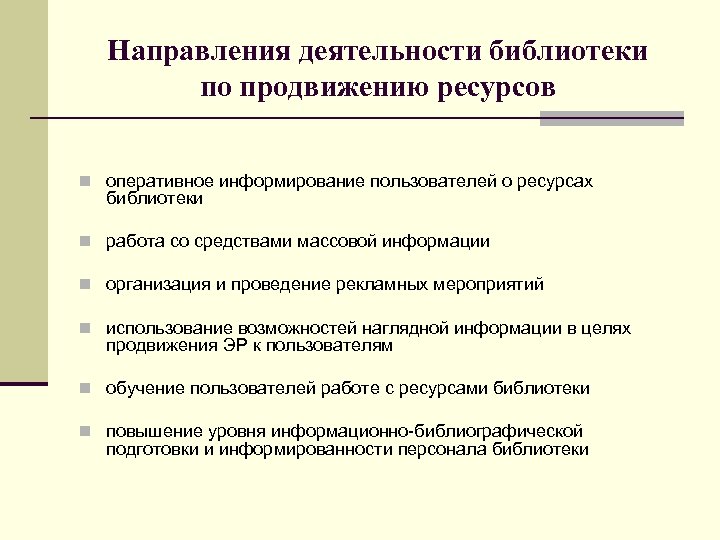 Направления деятельности библиотеки по продвижению ресурсов

оперативное информирование пользователей о ресурсах библиотеки

работа со средствами массовой информации

организация и проведение рекламных мероприятий

использование возможностей наглядной информации в целях продвижения ЭР к пользователям

обучение пользователей работе с ресурсами библиотеки

повышение уровня информационно-библиографической подготовки и информированности персонала библиотеки